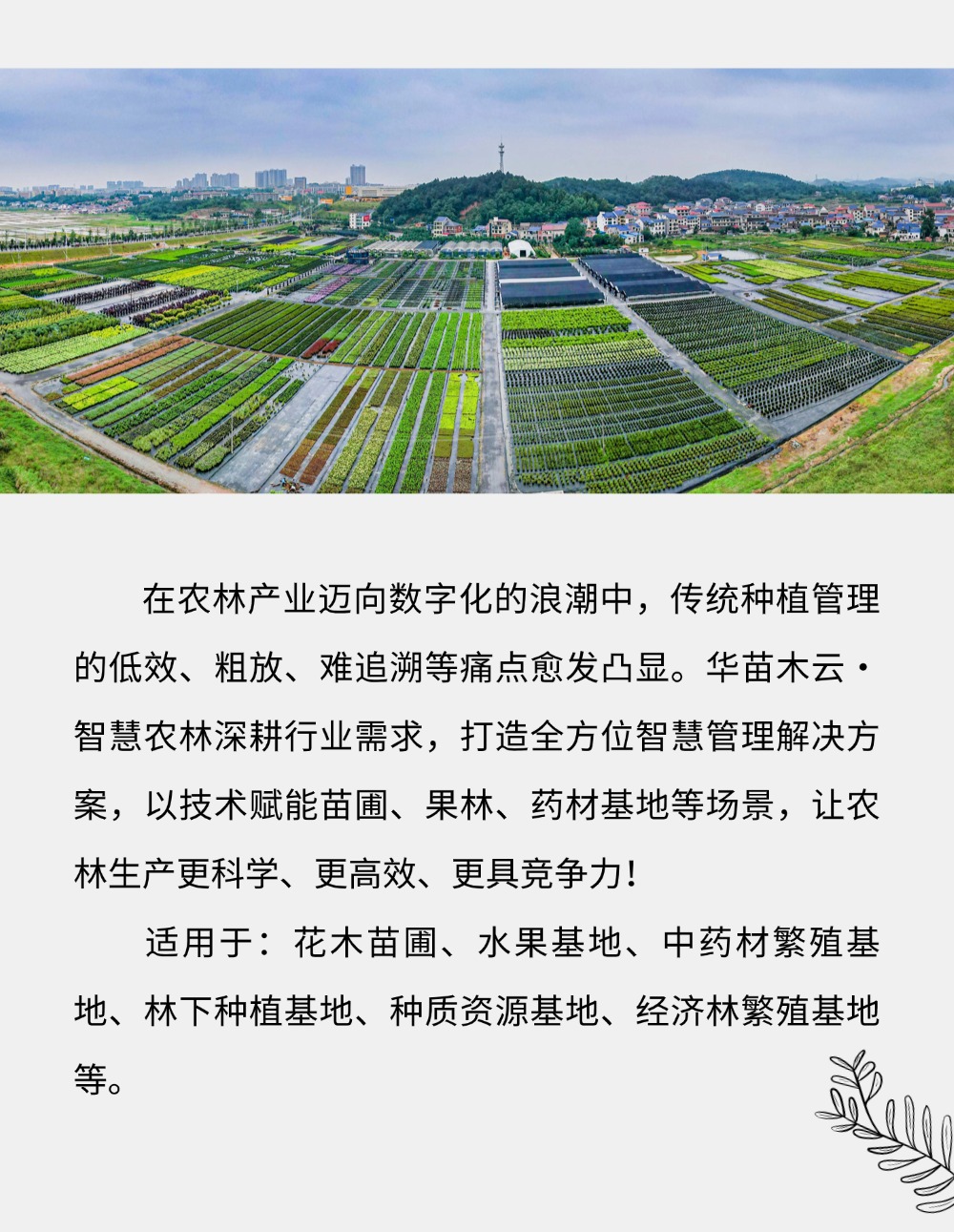 在农林产业迈向数字化的浪潮中，传统种植管理的低效、粗放、难追溯等痛点愈发凸显。华苗木云·智慧农林深耕行业需求，打造全方位智慧管理解决方案，以技术赋能苗圃、果林、药材基地等场景，让农林生产更科学、更高效、更具竞争力！

适用于：花木苗圃、水果基地、中药材繁殖基地、林下种植基地、种质资源基地、经济林繁殖基地等。